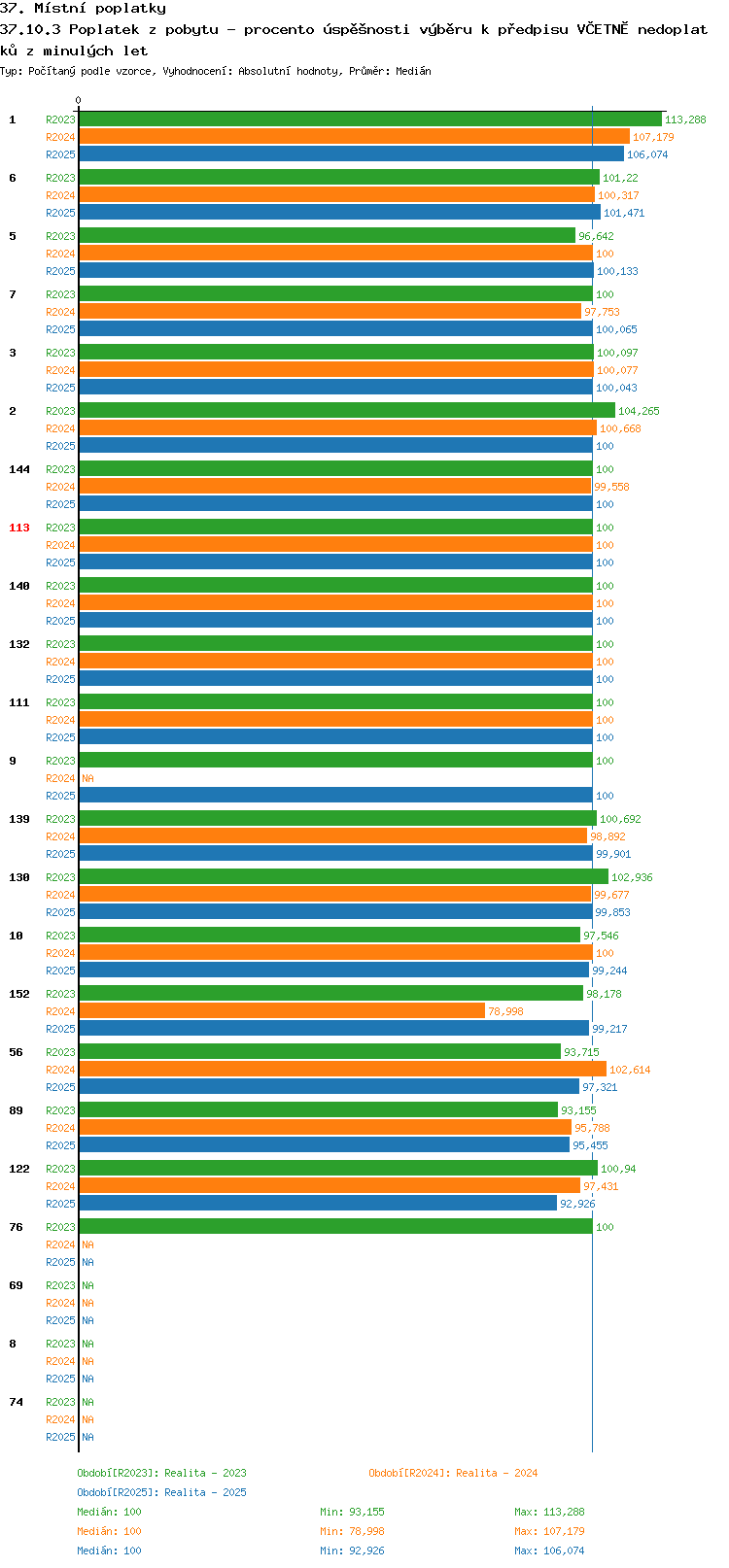 37. Místní poplatky
37.10.3 Poplatek z pobytu - procento úspěšnosti výběru k předpisu VČETNĚ nedoplatků z minulých let
Typ: Počítaný podle vzorce, Vyhodnocení: Absolutní hodnoty, Průměr: Medián

0

1 R2023 113,288 R2024 107,179 R2025 106,074
6 R2023 101,22 R2024 100,317 R2025 101,471
5 R2023 96,642 R2024 100 R2025 100,133
7 R2023 100 R2024 97,753 R2025 100,065
3 R2023 100,097 R2024 100,077 R2025 100,043
2 R2023 104,265 R2024 100,668 R2025 100
144 R2023 100 R2024 99,558 R2025 100
113 R2023 100 R2024 100 R2025 100
140 R2023 100 R2024 100 R2025 100
132 R2023 100 R2024 100 R2025 100
111 R2023 100 R2024 100 R2025 100
9 R2023 100 R2024 NA R2025 100
139 R2023 100,692 R2024 98,892 R2025 99,901
130 R2023 102,936 R2024 99,677 R2025 99,853
10 R2023 97,546 R2024 100 R2025 99,244
152 R2023 98,178 R2024 78,998 R2025 99,217
56 R2023 93,715 R2024 102,614 R2025 97,321
89 R2023 93,155 R2024 95,788 R2025 95,455
122 R2023 100,94 R2024 97,431 R2025 92,926
76 R2023 100 R2024 NA R2025 NA
69 R2023 NA R2024 NA R2025 NA
8 R2023 NA R2024 NA R2025 NA
74 R2023 NA R2024 NA R2025 NA

Období[R2023]: Realita - 2023
Období[R2024]: Realita - 2024
Období[R2025]: Realita - 2025
Medián: 100 Min: 93,155 Max: 113,288
Medián: 100 Min: 78,998 Max: 107,179
Medián: 100 Min: 92,926 Max: 106,074